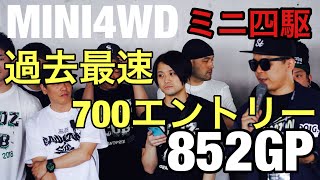 MINI4WD ミニ四駆

過去最速

700エントリー

852GP